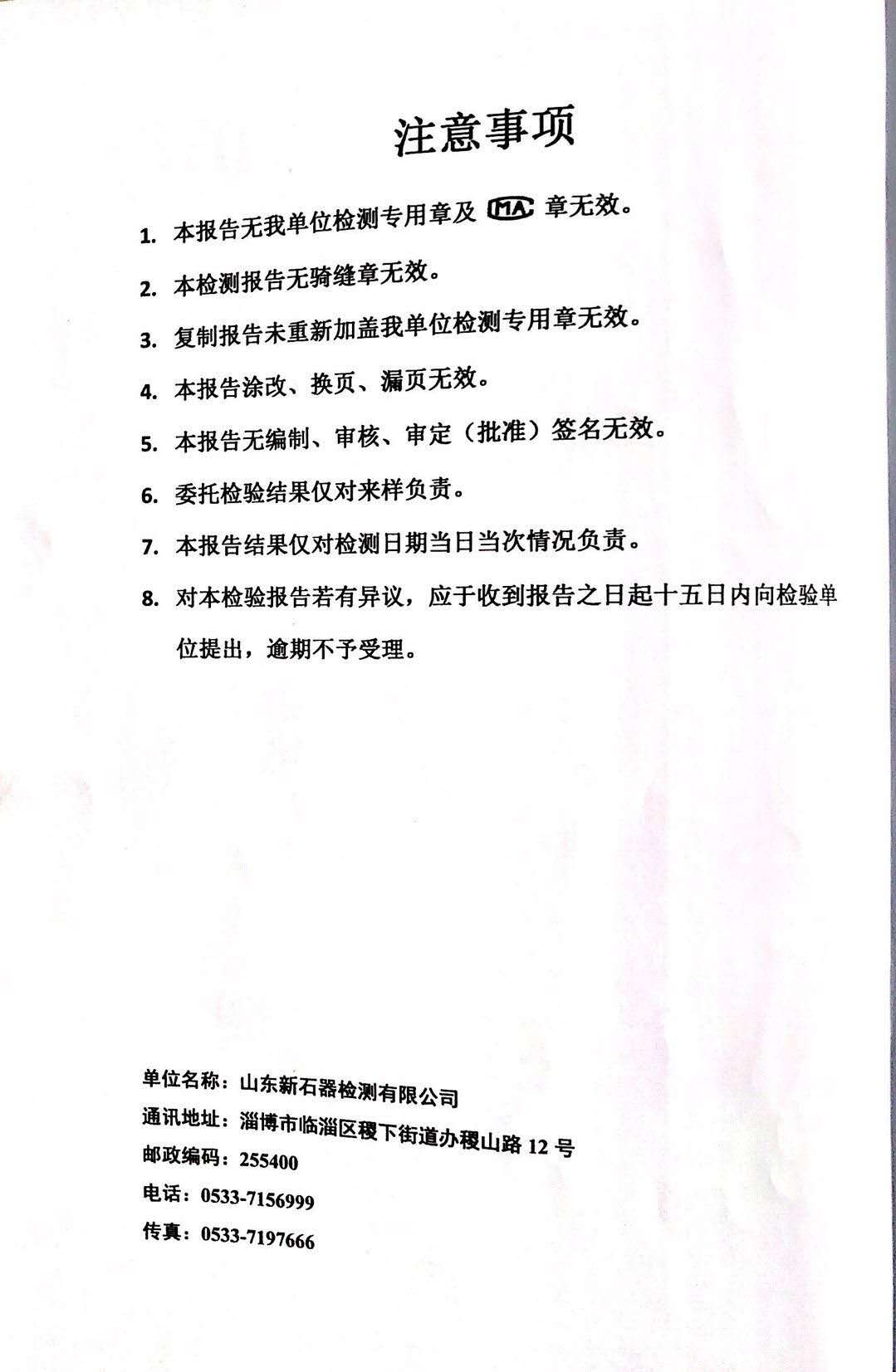 注意事项

1. 本报告无我单位检测专用章及 MA 章无效。

2. 本检测报告无骑缝章无效。

3. 复制报告未重新加盖我单位检测专用章无效。

4. 本报告涂改、换页、漏页无效。

5. 本报告无编制、审核、审定（批准）签名无效。

6. 委托检验结果仅对来样负责。

7. 本报告结果仅对检测日期当日当次情况负责。

8. 对本检验报告若有异议，应于收到报告之日起十五日内向检验单位提出，逾期不予受理。

单位名称：山东新石器检测有限公司
通讯地址：淄博市临淄区稷下街道办稷山路 12 号
邮政编码：255400
电话：0533-7156999
传真：0533-7197666